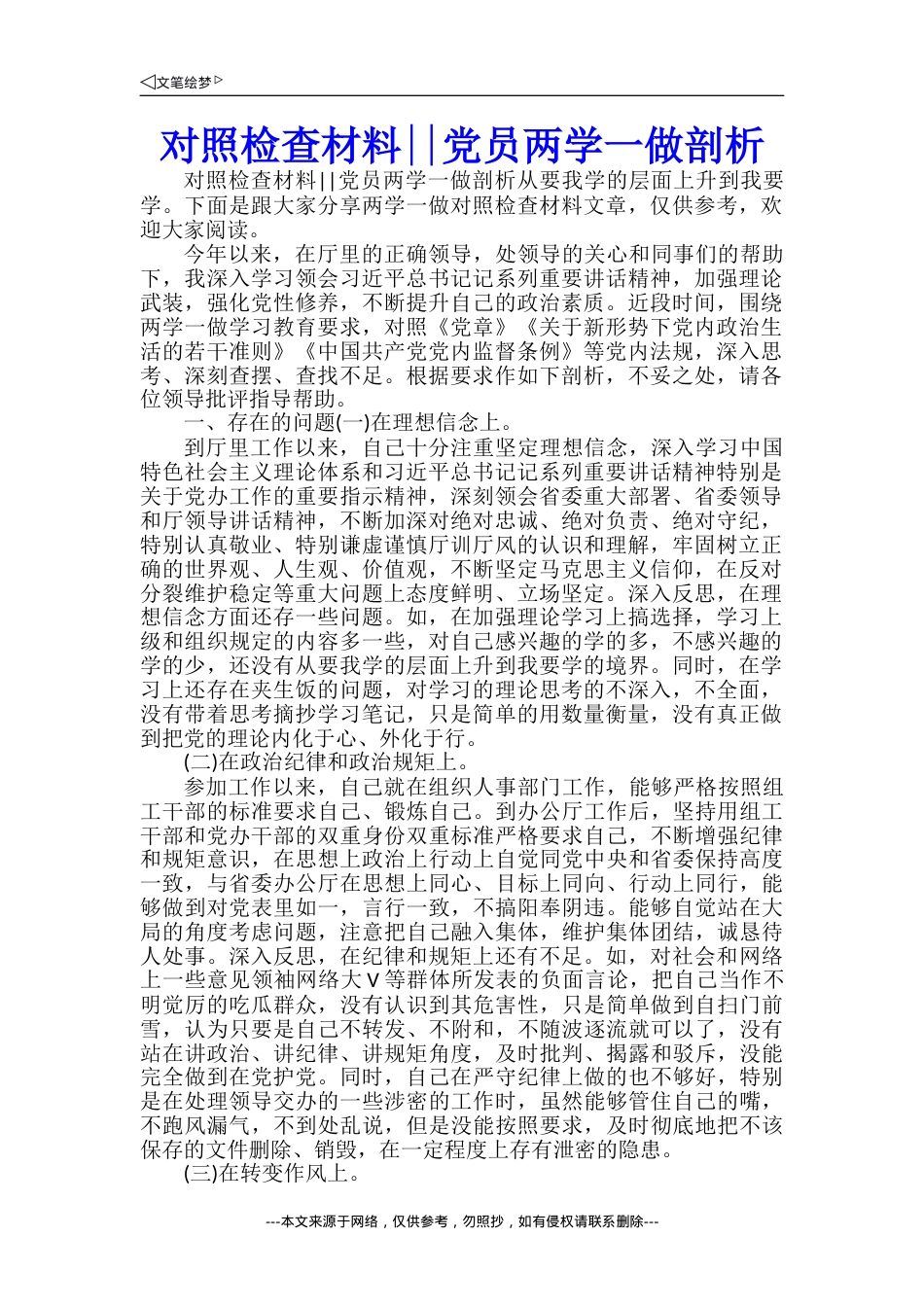 ◁文笔绘梦▷

对照检查材料||党员两学一做剖析

对照检查材料||党员两学一做剖析从要我学的层面上升到我要学。下面是跟大家分享两学一做对照检查材料文章，仅供参考，欢迎大家阅读。

今年以来，在厅里的正确领导，处领导的关心和同事们的帮助下，我深入学习领会习近平总书记记系列重要讲话精神，加强理论武装，强化党性修养，不断提升自己的政治素质。近段时间，围绕两学一做学习教育要求，对照《党章》《关于新形势下党内政治生活的若干准则》《中国共产党党内监督条例》等党内法规，深入思考、深刻查摆、查找不足。根据要求作如下剖析，不妥之处，请各位领导批评指导帮助。

一、存在的问题(一)在理想信念上。

到厅里工作以来，自己十分注重坚定理想信念，深入学习中国特色社会主义理论体系和习近平总书记记系列重要讲话精神特别是关于党办工作的重要指示精神，深刻领会省委重大部署、省委领导和厅领导讲话精神，不断加深对绝对忠诚、绝对负责、绝对守纪，特别认真敬业、特别谦虚谨慎厅训厅风的认识和理解，牢固树立正确的世界观、人生观、价值观，不断坚定马克思主义信仰，在反对分裂维护稳定等重大问题上态度鲜明、立场坚定。深入反思，在理想信念方面还存一些问题。如，在加强理论学习上搞选择，学习上级和组织规定的内容多一些，对自己感兴趣的学的多，不感兴趣的学的少，还没有从要我学的层面上升到我要学的境界。同时，在学习上还存在夹生饭的问题，对学习的理论思考的不深入，不全面，没有带着思考摘抄学习笔记，只是简单的用数量衡量，没有真正做到把党的理论内化于心、外化于行。

(二)在政治纪律和政治规矩上。

参加工作以来，自己就在组织人事部门工作，能够严格按照组工干部的标准要求自己、锻炼自己。到办公厅工作后，坚持用组工干部和党办干部的双重身份双重标准严格要求自己，不断增强纪律和规矩意识，在思想上政治上行动上自觉同党中央和省委保持高度一致，与省委办公厅在思想上同心、目标上同向、行动上同行，能够做到对党表里如一，言行一致，不搞阳奉阴违。能够自觉站在大局的角度考虑问题，注意把自己融入集体，维护集体团结，诚恳待人处事。深入反思，在纪律和规矩上还有不足。如，对社会和网络上一些意见领袖网络大V等群体所发表的负面言论，把自己当作不明觉厉的吃瓜群众，没有认识到其危害性，只是简单做到自扫门前雪，认为只要是自己不转发、不附和，不随波逐流就可以了，没有站在讲政治、讲纪律、讲规矩角度，及时批判、揭露和驳斥，没能完全做到在党护党。同时，自己在严守纪律上做的也不够好，特别是在处理领导交办的一些涉密的工作时，虽然能够管住自己的嘴，不跑风漏气，不到处乱说，但是没能按照要求，及时彻底地把不该保存的文件删除、销毁，在一定程度上存有泄密的隐患。

(三)在转变作风上。

---本文来源于网络，仅供参考，勿照抄，如有侵权请联系删除---